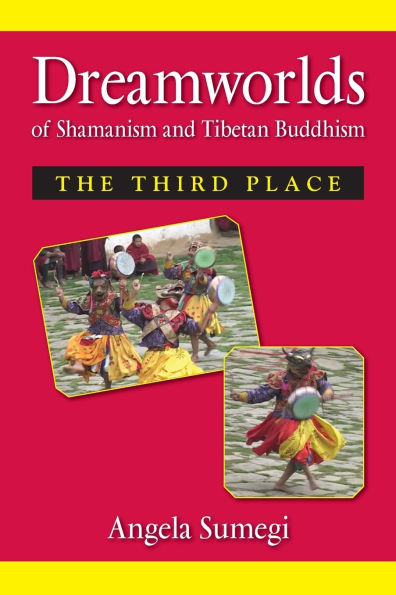 Dreamworlds
of Shamanism and Tibetan Buddhism

THE THIRD PLACE

Angela Sumegi